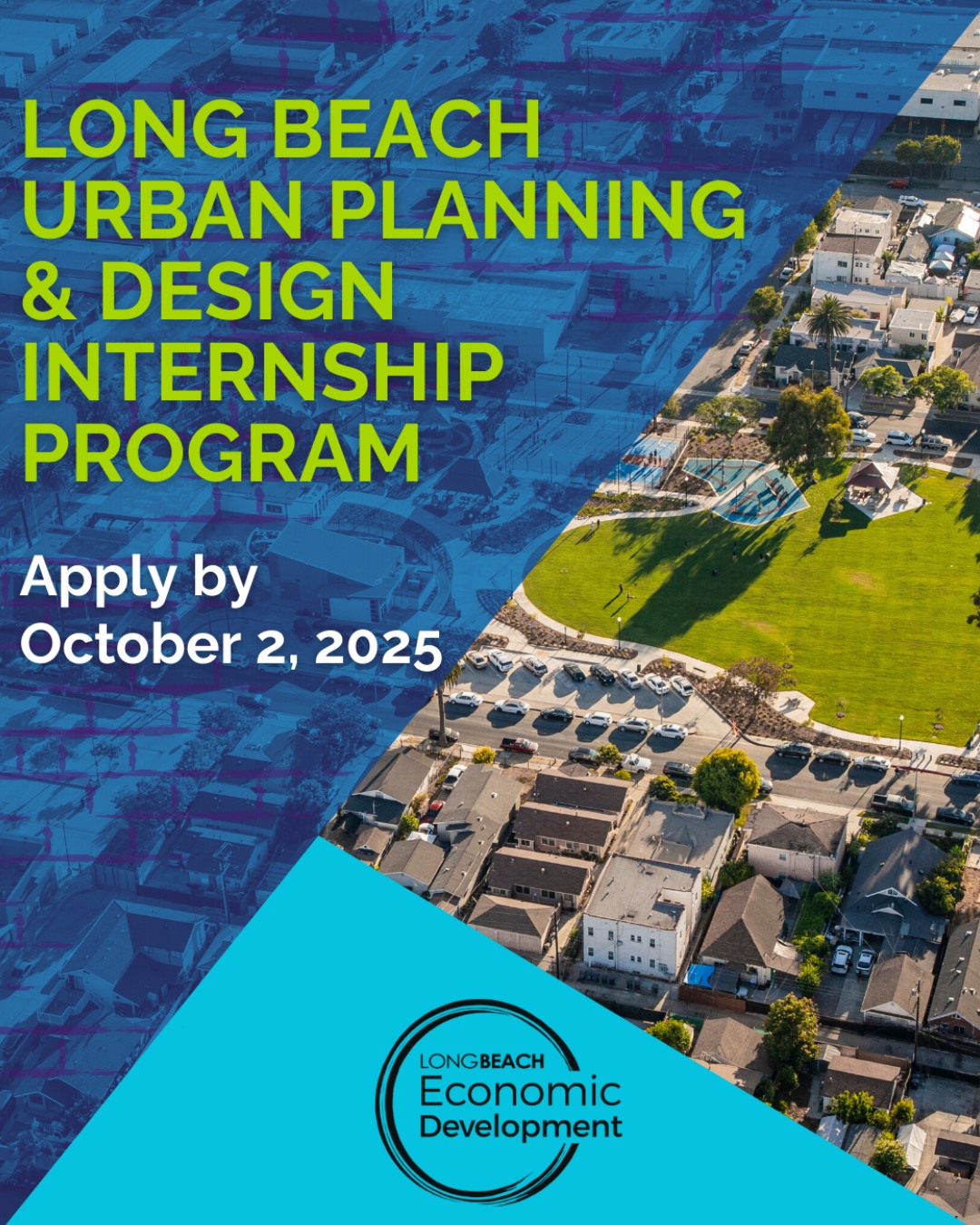 LONG BEACH URBAN PLANNING & DESIGN INTERNSHIP PROGRAM

Apply by
October 2, 2025

LONGBEACH
Economic
Development